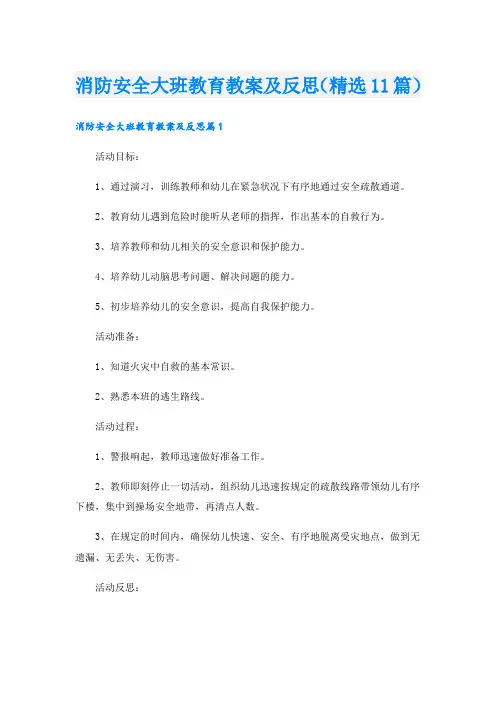 消防安全大班教育教案及反思(精选11篇)

消防安全大班教育教案及反思篇1

活动目标：

1、通过演习，训练教师和幼儿在紧急状况下有序地通过安全疏散通道。

2、教育幼儿遇到危险时能听从老师的指挥，作出基本的自救行为。

3、培养教师和幼儿相关的安全意识和保护能力。

4、培养幼儿动脑思考问题、解决问题的能力。

5、初步培养幼儿的安全意识，提高自我保护能力。

活动准备：

1、知道火灾中自救的基本常识。

2、熟悉本班的逃生路线。

活动过程：

1、警报响起，教师迅速做好准备工作。

2、教师即刻停止一切活动，组织幼儿迅速按规定的疏散线路带领幼儿有序下楼，集中到操场安全地带，再清点人数。

3、在规定的时间内，确保幼儿快速、安全、有序地脱离受灾地点，做到无遗漏、无丢失、无伤害。

活动反思：